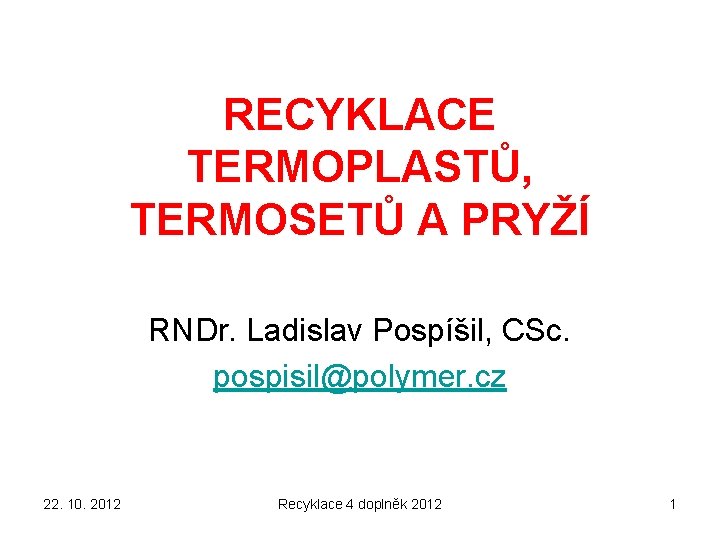 RECYKLACE TERMOPLASTŮ, TERMOSETŮ A PRYŽÍ

RNDr. Ladislav Pospíšil, CSc.

pospisil@polymer.cz

22. 10. 2012

Recyklace 4 doplněk 2012

1